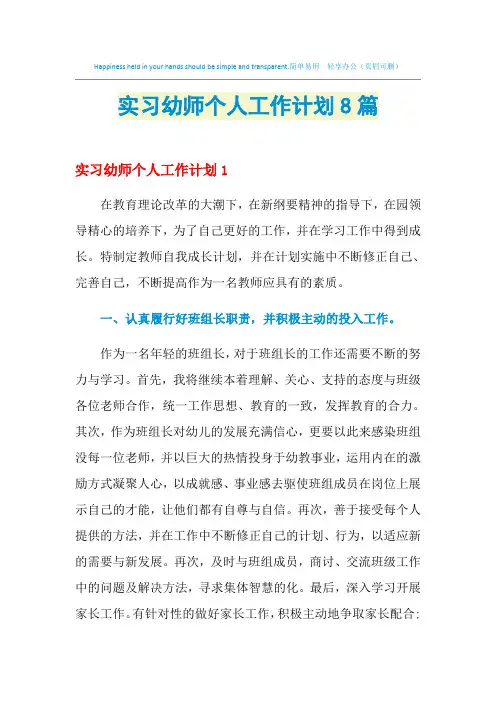 Happiness held in your hands should be simple and transparent.简单易用 轻享办公（页眉可删）

实习幼师个人工作计划8篇

实习幼师个人工作计划1

在教育理论改革的大潮下，在新纲要精神的指导下，在园领导精心的培养下，为了自己更好的工作，并在学习工作中得到成长。特制定教师自我成长计划，并在计划实施中不断修正自己、完善自己，不断提高作为一名教师应具有的素质。

一、认真履行好班组长职责，并积极主动的投入工作。

作为一名年轻的班组长，对于班组长的工作还需要不断的努力与学习。首先，我将继续本着理解、关心、支持的态度与班级各位老师合作，统一工作思想、教育的一致，发挥教育的合力。其次，作为班组长对幼儿的发展充满信心，更要以此来感染班组没每一位老师，并以巨大的热情投身于幼教事业，运用内在的激励方式凝聚人心，以成就感、事业感去驱使班组成员在岗位上展示自己的才能，让他们都有自尊与自信。再次，善于接受每个人提供的方法，并在工作中不断修正自己的计划、行为，以适应新的需要与新发展。再次，及时与班组成员，商讨、交流班级工作中的问题及解决方法，寻求集体智慧的化。最后，深入学习开展家长工作。有针对性的做好家长工作，积极主动地争取家长配合；